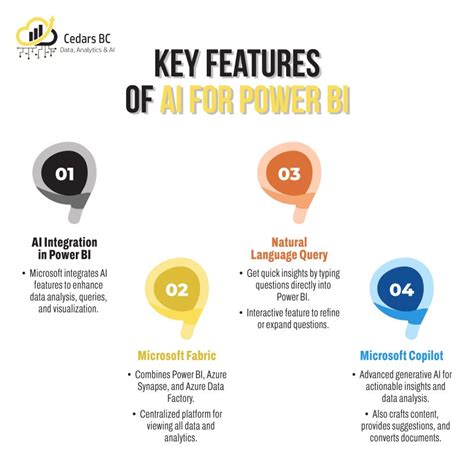 Cedars BC
Data, Analytics & AI

KEY FEATURES OF AI FOR POWER BI

01

AI Integration in Power BI

• Microsoft integrates AI features to enhance data analysis, queries, and visualization.

02

Microsoft Fabric

• Combines Power BI, Azure Synapse, and Azure Data Factory.

• Centralized platform for viewing all data and analytics.

03

Natural Language Query

• Get quick insights by typing questions directly into Power BI.

• Interactive feature to refine or expand questions.

04

Microsoft Copilot

• Advanced generative AI for actionable insights and data analysis.

• Also crafts content, provides suggestions, and converts documents.